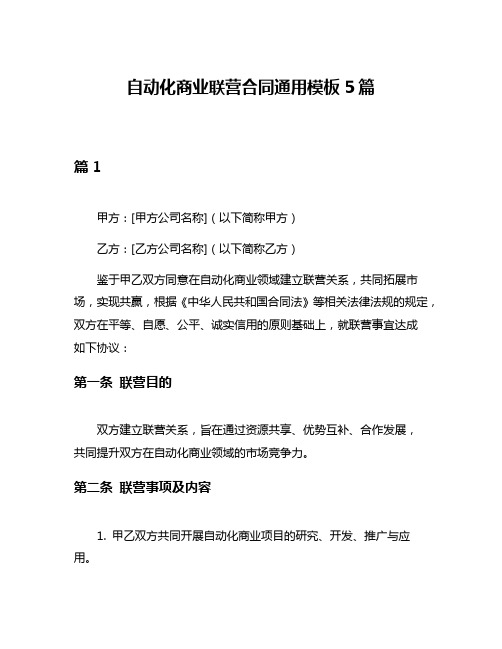 自动化商业联营合同通用模板 5 篇

篇 1

甲方：[甲方公司名称]（以下简称甲方）

乙方：[乙方公司名称]（以下简称乙方）

鉴于甲乙双方同意在自动化商业领域建立联营关系，共同拓展市场，实现共赢，根据《中华人民共和国合同法》等相关法律法规的规定，双方在平等、自愿、公平、诚实信用的原则基础上，就联营事宜达成如下协议：

第一条 联营目的

双方建立联营关系，旨在通过资源共享、优势互补、合作发展，共同提升双方在自动化商业领域的市场竞争力。

第二条 联营事项及内容

1. 甲乙双方共同开展自动化商业项目的研究、开发、推广与应用。